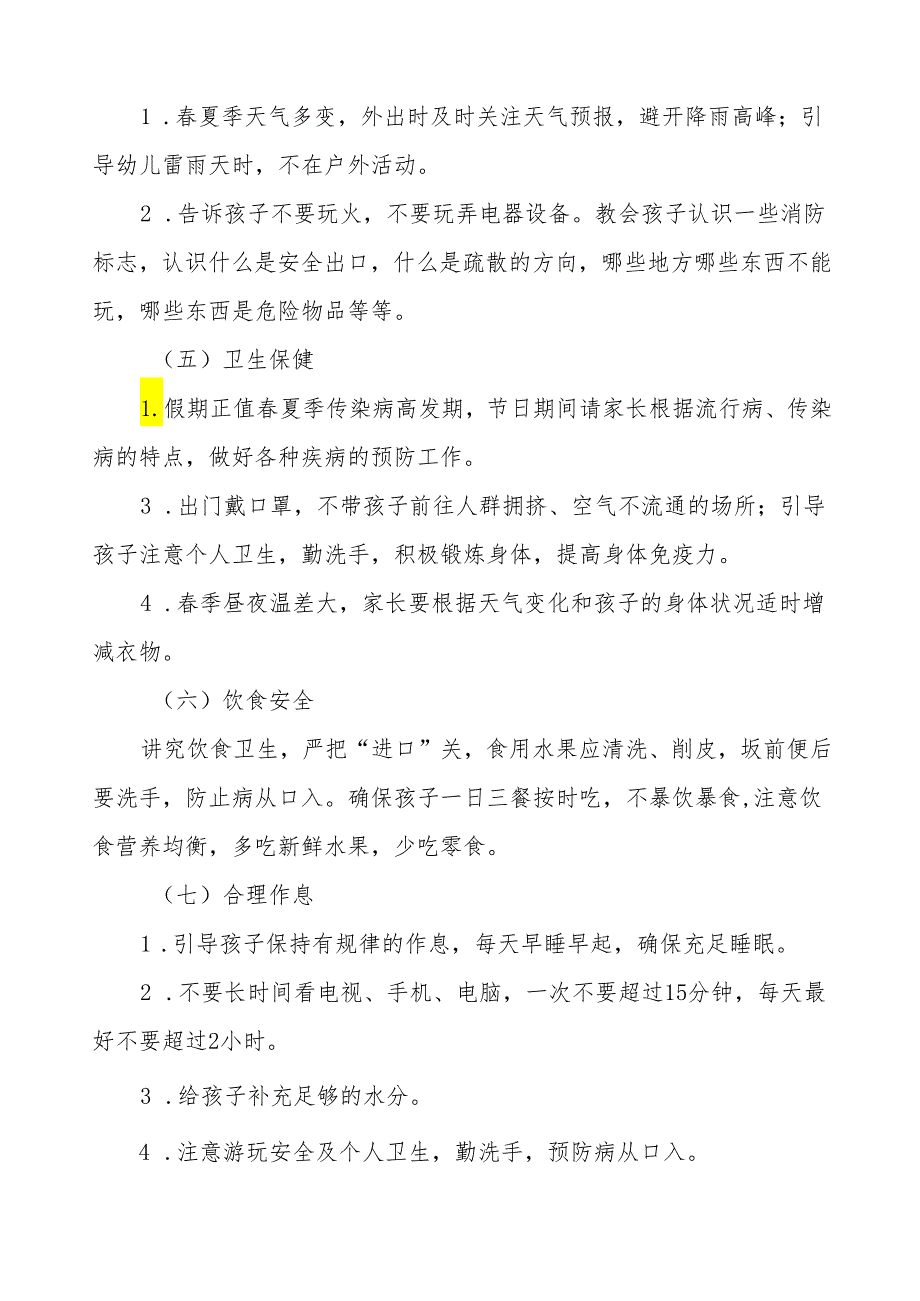 1．春夏季天气多变，外出时及时关注天气预报，避开降雨高峰；引导幼儿雷雨天时，不在户外活动。

2．告诉孩子不要玩火，不要玩弄电器设备。教会孩子认识一些消防标志，认识什么是安全出口，什么是疏散的方向，哪些地方哪些东西不能玩，哪些东西是危险物品等等。

（五）卫生保健

1.假期正值春夏季传染病高发期，节日期间请家长根据流行病、传染病的特点，做好各种疾病的预防工作。

3．出门戴口罩，不带孩子前往人群拥挤、空气不流通的场所；引导孩子注意个人卫生，勤洗手，积极锻炼身体，提高身体免疫力。

4．春季昼夜温差大，家长要根据天气变化和孩子的身体状况适时增减衣物。

（六）饮食安全

讲究饮食卫生，严把“进口”关，食用水果应清洗、削皮，坂前便后要洗手，防止病从口入。确保孩子一日三餐按时吃，不暴饮暴食,注意饮食营养均衡，多吃新鲜水果，少吃零食。

（七）合理作息

1．引导孩子保持有规律的作息，每天早睡早起，确保充足睡眠。

2．不要长时间看电视、手机、电脑，一次不要超过15分钟，每天最好不要超过2小时。

3．给孩子补充足够的水分。

4．注意游玩安全及个人卫生，勤洗手，预防病从口入。